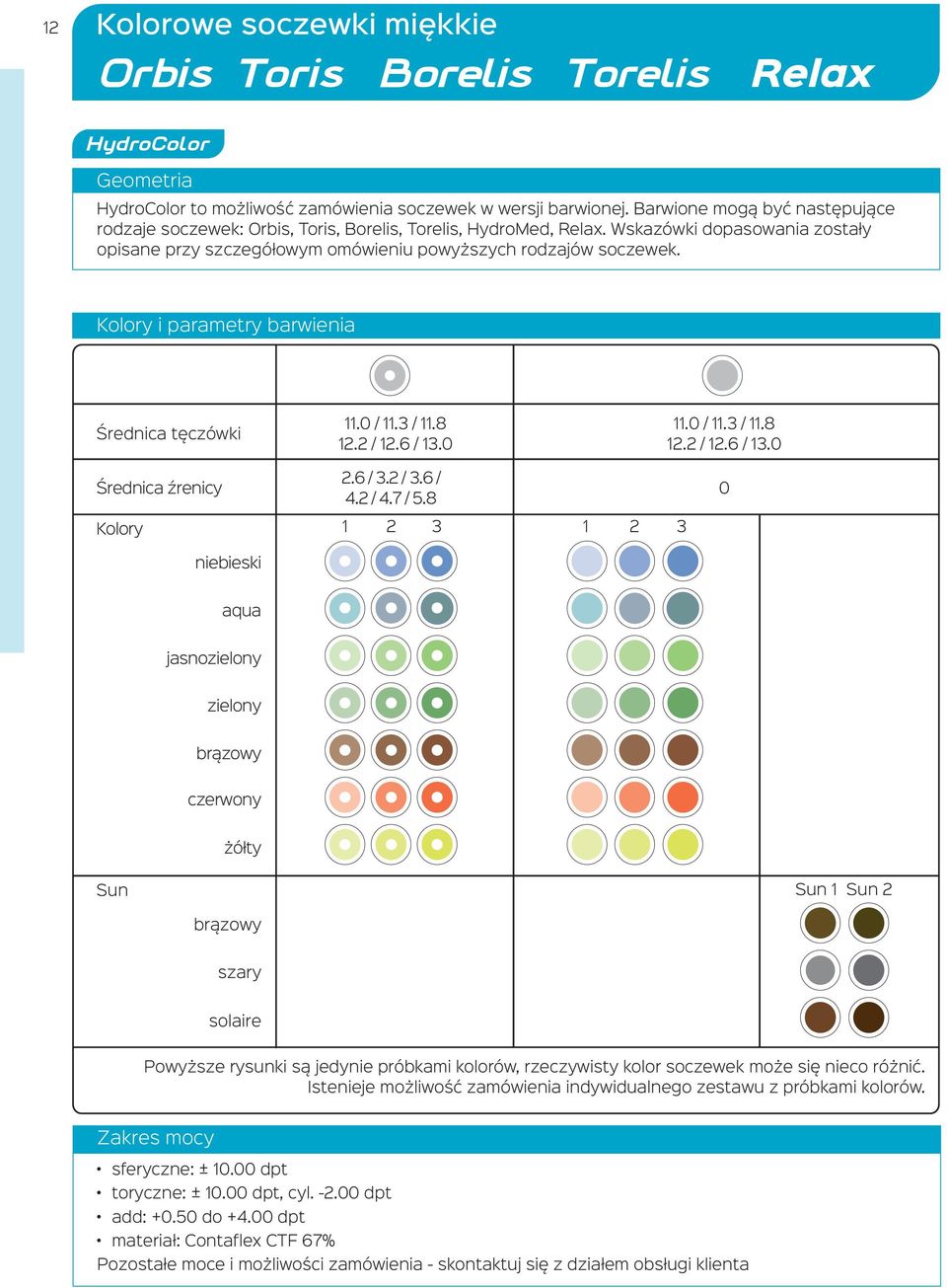 12

Kolorowe soczewki miękkie

Orbis Toris Borelis Torelis Relax

HydroColor

Geometria

HydroColor to możliwość zamówienia soczewek w wersji barwionej. Barwione mogą być następujące rodzaje soczewek: Orbis, Toris, Borelis, Torelis, HydroMed, Relax. Wskazówki dopasowania zostały opisane przy szczegółowym omówieniu powyższych rodzajów soczewek.

Kolory i parametry barwienia

| | | | |
|---|---|---|---|
| Średnica tęczówki | 11.0 / 11.3 / 11.8 12.2 / 12.6 / 13.0 | 11.0 / 11.3 / 11.8 12.2 / 12.6 / 13.0 | |
| Średnica źrenicy | 2.6 / 3.2 / 3.6 / 4.2 / 4.7 / 5.8 | 0 | |
| Kolory | 1 2 3 | 1 2 3 | |
| niebieski | | | |
| aqua | | | |
| jasnozielony | | | |
| zielony | | | |
| brązowy | | | |
| czerwony | | | |
| żółty | | | |
| Sun | | | Sun 1 Sun 2 |
| brązowy | | | |
| szary | | | |
| solaire | | | |

Powyższe rysunki są jedynie próbkami kolorów, rzeczywisty kolor soczewek może się nieco różnić. Istenieje możliwość zamówienia indywidualnego zestawu z próbkami kolorów.

Zakres mocy

• sferyczne: ± 10.00 dpt
• toryczne: ± 10.00 dpt, cyl. -2.00 dpt
• add: +0.50 do +4.00 dpt
• materiał: Contaflex CTF 67%
Pozostałe moce i możliwości zamówienia - skontaktuj się z działem obsługi klienta